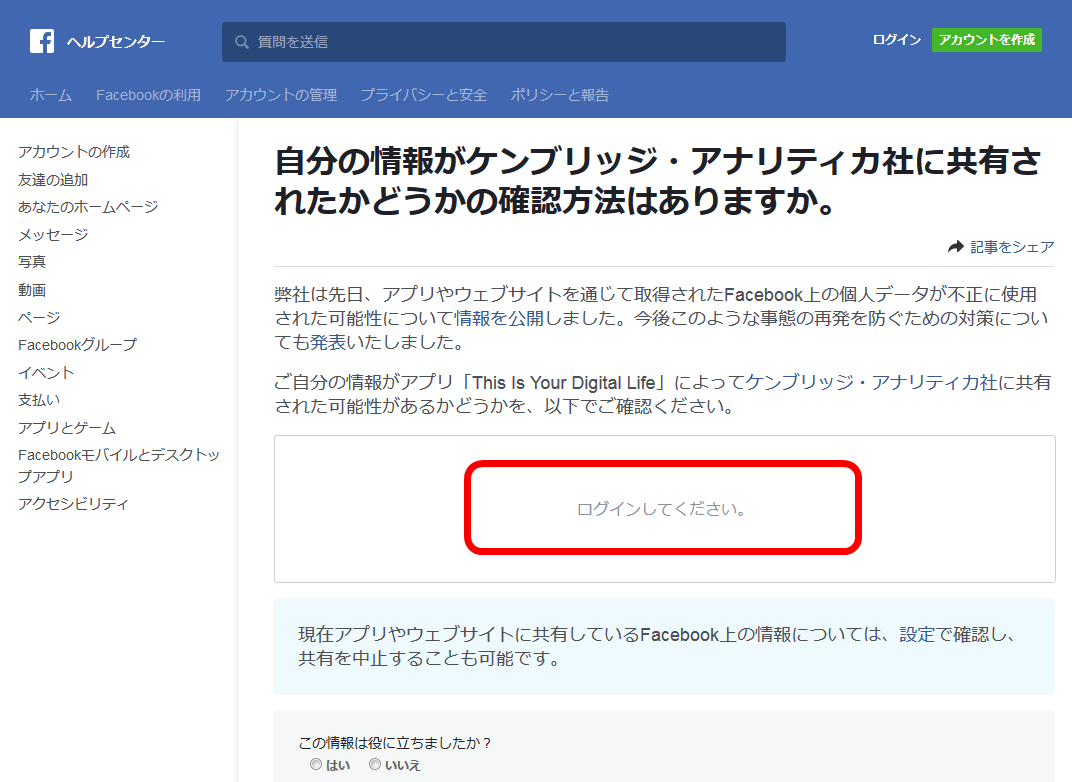 ヘルプセンター

質問を送信

ログイン アカウントを作成

ホーム Facebookの利用 アカウントの管理 プライバシーと安全 ポリシーと報告

アカウントの作成
友達の追加
あなたのホームページ
メッセージ
写真
動画
ページ
Facebookグループ
イベント
支払い
アプリとゲーム
Facebookモバイルとデスクトップアプリ
アクセシビリティ

自分の情報がケンブリッジ・アナリティカ社に共有されたかどうかの確認方法はありますか。

記事をシェア

弊社は先日、アプリやウェブサイトを通じて取得されたFacebook上の個人データが不正に使用された可能性について情報を公開しました。今後このような事態の再発を防ぐための対策についても発表いたしました。

ご自分の情報がアプリ「This Is Your Digital Life」によってケンブリッジ・アナリティカ社に共有された可能性があるかどうかを、以下でご確認ください。

ログインしてください。

現在アプリやウェブサイトに共有しているFacebook上の情報については、設定で確認し、共有を中止することも可能です。

この情報は役に立ちましたか？
はい いいえ